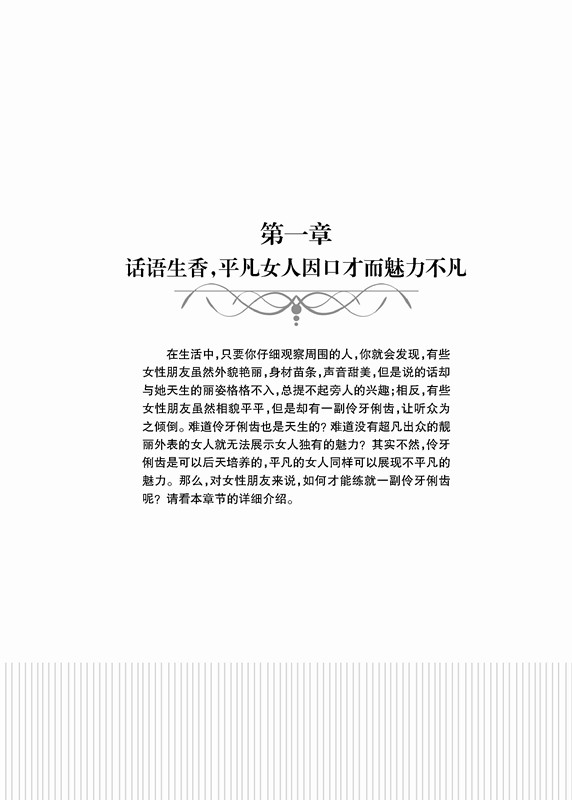 第一章
话语生香,平凡女人因口才而魅力不凡

在生活中,只要你仔细观察周围的人,你就会发现,有些女性朋友虽然外貌艳丽,身材苗条,声音甜美,但是说的话却与她天生的丽姿格格不入,总提不起旁人的兴趣;相反,有些女性朋友虽然相貌平平,但是却有一副伶牙俐齿,让听众为之倾倒。难道伶牙俐齿也是天生的?难道没有超凡出众的靓丽外表的女人就无法展示女人独有的魅力?其实不然,伶牙俐齿是可以后天培养的,平凡的女人同样可以展现不平凡的魅力。那么,对女性朋友来说,如何才能练就一副伶牙俐齿呢?请看本章节的详细介绍。